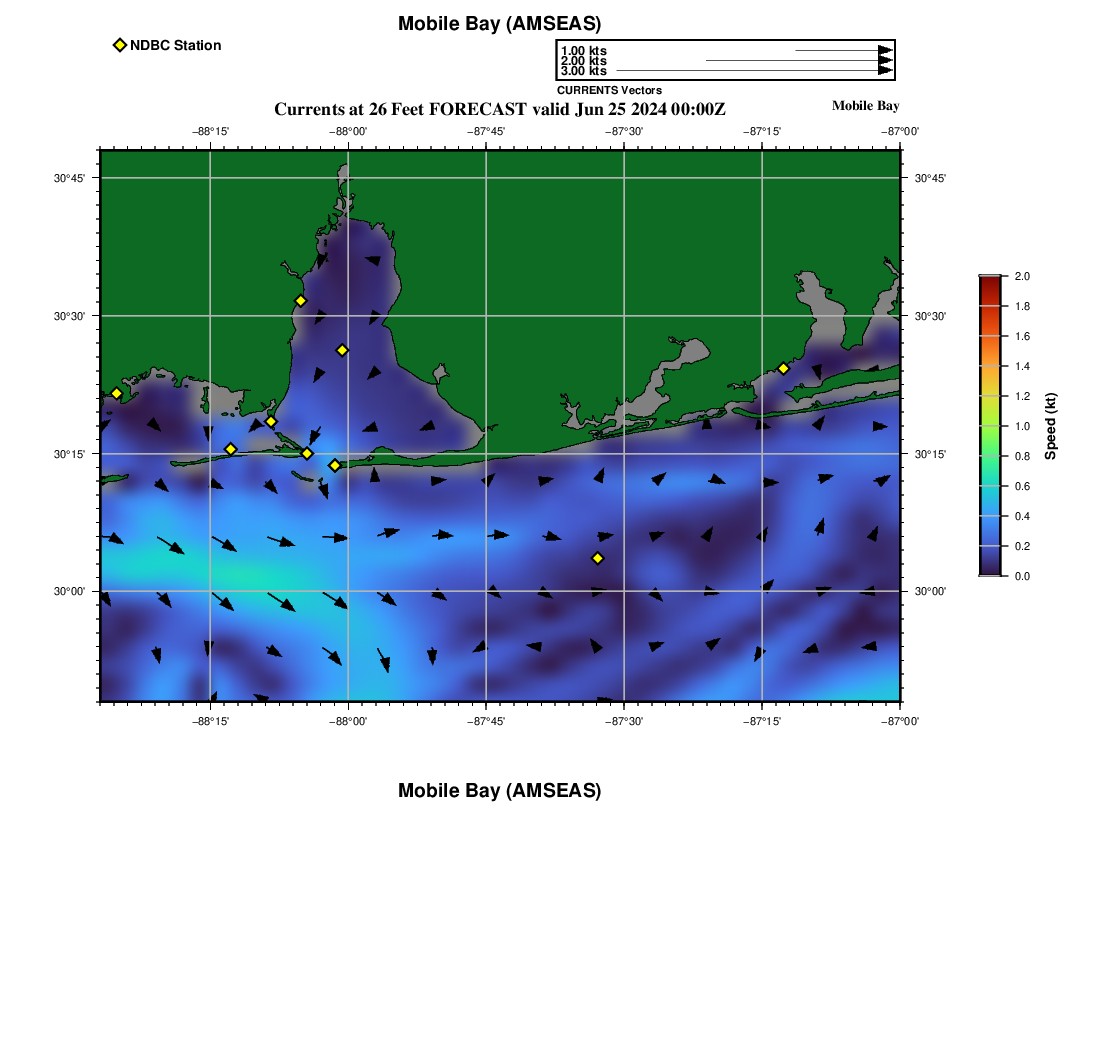 Mobile Bay (AMSEAS)

NDBC Station

1.00 kts
2.00 kts
3.00 kts
CURRENTS Vectors

Currents at 26 Feet FORECAST valid Jun 25 2024 00:00Z

Mobile Bay

−88°15' −88°00' −87°45' −87°30' −87°15' −87°00'

30°45' 30°30' 30°15' 30°00'

30°45' 30°30' 30°15' 30°00'

−88°15' −88°00' −87°45' −87°30' −87°15' −87°00'

2.0 1.8 1.6 1.4 1.2 1.0 0.8 0.6 0.4 0.2 0.0

Speed (kt)

Mobile Bay (AMSEAS)